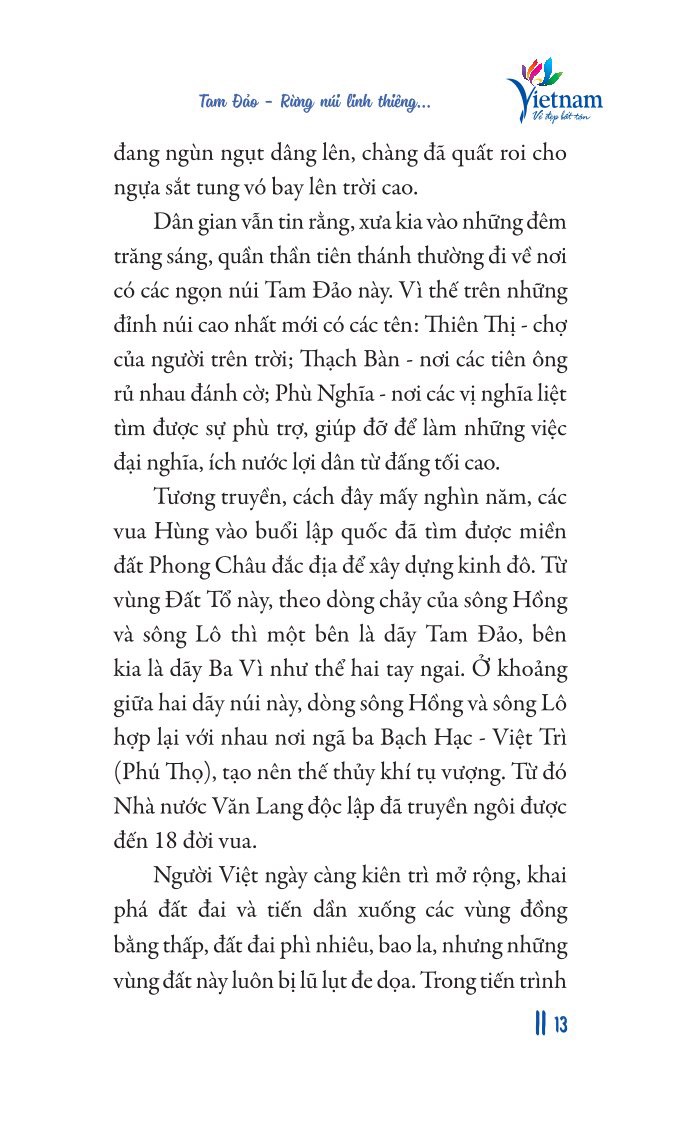 Tam Đảo - Rừng núi linh thiêng...

Vietnam
Vẻ đẹp bất tận

đang ngùn ngụt dâng lên, chàng đã quất roi cho ngựa sắt tung vó bay lên trời cao.

Dân gian vẫn tin rằng, xưa kia vào những đêm trăng sáng, quần thần tiên thánh thường đi về nơi có các ngọn núi Tam Đảo này. Vì thế trên những đỉnh núi cao nhất mới có các tên: Thiên Thị - chợ của người trên trời; Thạch Bàn - nơi các tiên ông rủ nhau đánh cờ; Phù Nghĩa - nơi các vị nghĩa liệt tìm được sự phù trợ, giúp đỡ để làm những việc đại nghĩa, ích nước lợi dân từ đấng tối cao.

Tương truyền, cách đây mấy nghìn năm, các vua Hùng vào buổi lập quốc đã tìm được miền đất Phong Châu đắc địa để xây dựng kinh đô. Từ vùng Đất Tổ này, theo dòng chảy của sông Hồng và sông Lô thì một bên là dãy Tam Đảo, bên kia là dãy Ba Vì như thể hai tay ngai. Ở khoảng giữa hai dãy núi này, dòng sông Hồng và sông Lô hợp lại với nhau nơi ngã ba Bạch Hạc - Việt Trì (Phú Thọ), tạo nên thế thủy khí tụ vượng. Từ đó Nhà nước Văn Lang độc lập đã truyền ngôi được đến 18 đời vua.

Người Việt ngày càng kiên trì mở rộng, khai phá đất đai và tiến dần xuống các vùng đồng bằng thấp, đất đai phì nhiêu, bao la, nhưng những vùng đất này luôn bị lũ lụt đe dọa. Trong tiến trình

13